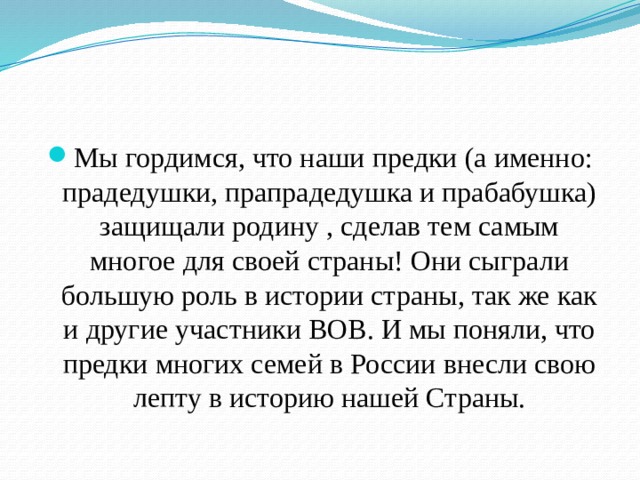 Мы гордимся, что наши предки (а именно: прадедушки, прапрадедушка и прабабушка) защищали родину , сделав тем самым многое для своей страны! Они сыграли большую роль в истории страны, так же как и другие участники ВОВ. И мы поняли, что предки многих семей в России внесли свою лепту в историю нашей Страны.